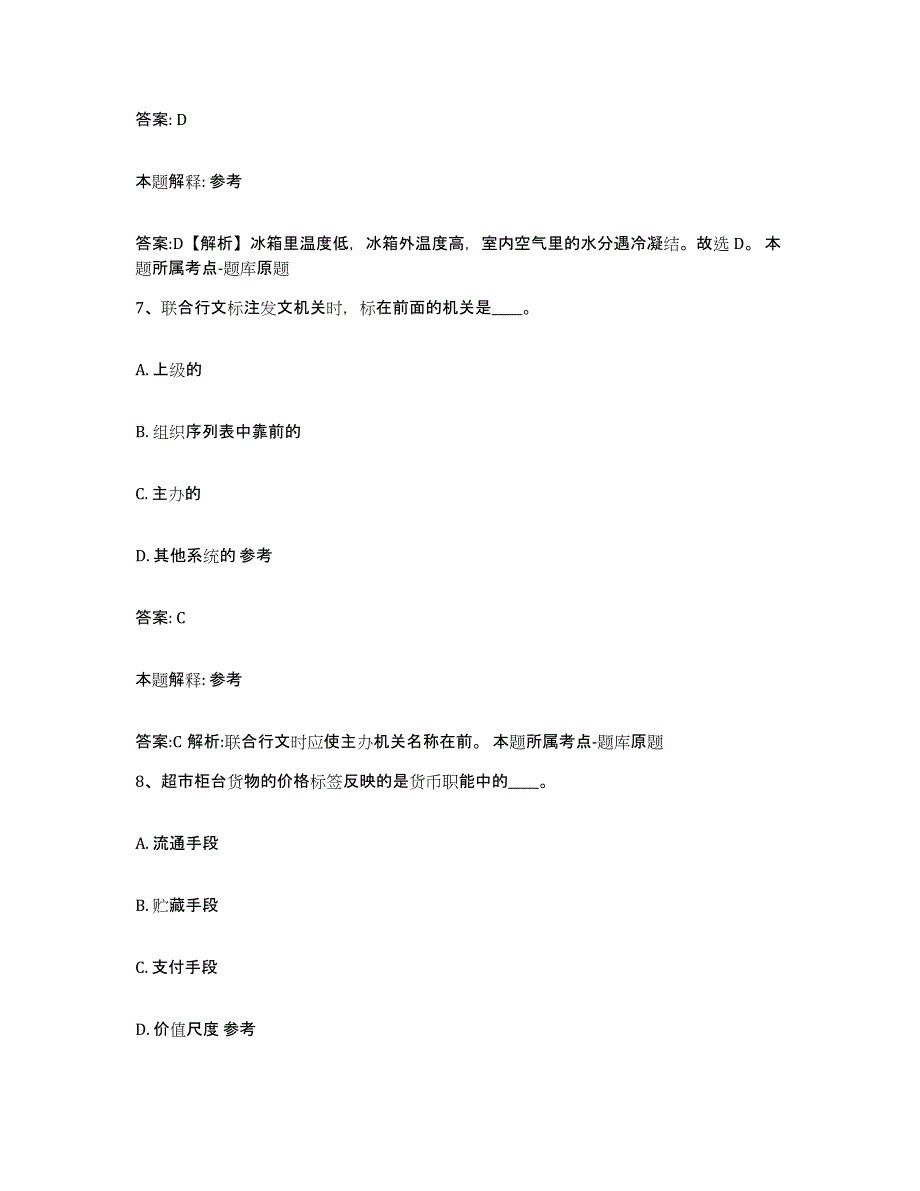 答案: D

本题解释: 参考

答案:D【解析】冰箱里温度低，冰箱外温度高，室内空气里的水分遇冷凝结。故选 D。 本题所属考点-题库原题

7、联合行文标注发文机关时，标在前面的机关是____。

A. 上级的

B. 组织序列表中靠前的

C. 主办的

D. 其他系统的 参考

答案: C

本题解释: 参考

答案:C 解析:联合行文时应使主办机关名称在前。 本题所属考点-题库原题

8、超市柜台货物的价格标签反映的是货币职能中的____。

A. 流通手段

B. 贮藏手段

C. 支付手段

D. 价值尺度 参考